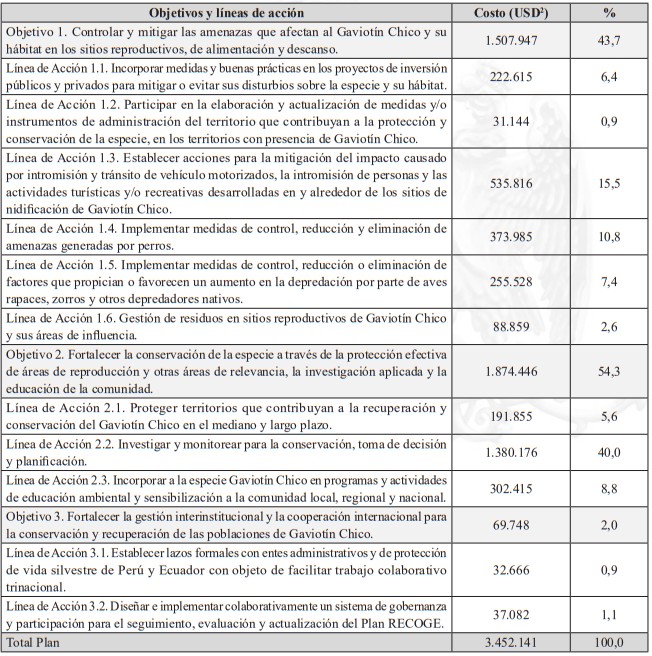 | Objetivos y líneas de acción | Costo (USD$^2$) | % |
|---|---|---|
| Objetivo 1. Controlar y mitigar las amenazas que afectan al Gaviotín Chico y su hábitat en los sitios reproductivos, de alimentación y descanso. | 1.507.947 | 43,7 |
| Línea de Acción 1.1. Incorporar medidas y buenas prácticas en los proyectos de inversión públicos y privados para mitigar o evitar sus disturbios sobre la especie y su hábitat. | 222.615 | 6,4 |
| Línea de Acción 1.2. Participar en la elaboración y actualización de medidas y/o instrumentos de administración del territorio que contribuyan a la protección y conservación de la especie, en los territorios con presencia de Gaviotín Chico. | 31.144 | 0,9 |
| Línea de Acción 1.3. Establecer acciones para la mitigación del impacto causado por intromisión y tránsito de vehículo motorizados, la intromisión de personas y las actividades turísticas y/o recreativas desarrolladas en y alrededor de los sitios de nidificación de Gaviotín Chico. | 535.816 | 15,5 |
| Línea de Acción 1.4. Implementar medidas de control, reducción y eliminación de amenazas generadas por perros. | 373.985 | 10,8 |
| Línea de Acción 1.5. Implementar medidas de control, reducción o eliminación de factores que propician o favorecen un aumento en la depredación por parte de aves rapaces, zorros y otros depredadores nativos. | 255.528 | 7,4 |
| Línea de Acción 1.6. Gestión de residuos en sitios reproductivos de Gaviotín Chico y sus áreas de influencia. | 88.859 | 2,6 |
| Objetivo 2. Fortalecer la conservación de la especie a través de la protección efectiva de áreas de reproducción y otras áreas de relevancia, la investigación aplicada y la educación de la comunidad. | 1.874.446 | 54,3 |
| Línea de Acción 2.1. Proteger territorios que contribuyan a la recuperación y conservación del Gaviotín Chico en el mediano y largo plazo. | 191.855 | 5,6 |
| Línea de Acción 2.2. Investigar y monitorear para la conservación, toma de decisión y planificación. | 1.380.176 | 40,0 |
| Línea de Acción 2.3. Incorporar a la especie Gaviotín Chico en programas y actividades de educación ambiental y sensibilización a la comunidad local, regional y nacional. | 302.415 | 8,8 |
| Objetivo 3. Fortalecer la gestión interinstitucional y la cooperación internacional para la conservación y recuperación de las poblaciones de Gaviotín Chico. | 69.748 | 2,0 |
| Línea de Acción 3.1. Establecer lazos formales con entes administrativos y de protección de vida silvestre de Perú y Ecuador con objeto de facilitar trabajo colaborativo trinacional. | 32.666 | 0,9 |
| Línea de Acción 3.2. Diseñar e implementar colaborativamente un sistema de gobernanza y participación para el seguimiento, evaluación y actualización del Plan RECOGE. | 37.082 | 1,1 |
| Total Plan | 3.452.141 | 100,0 |